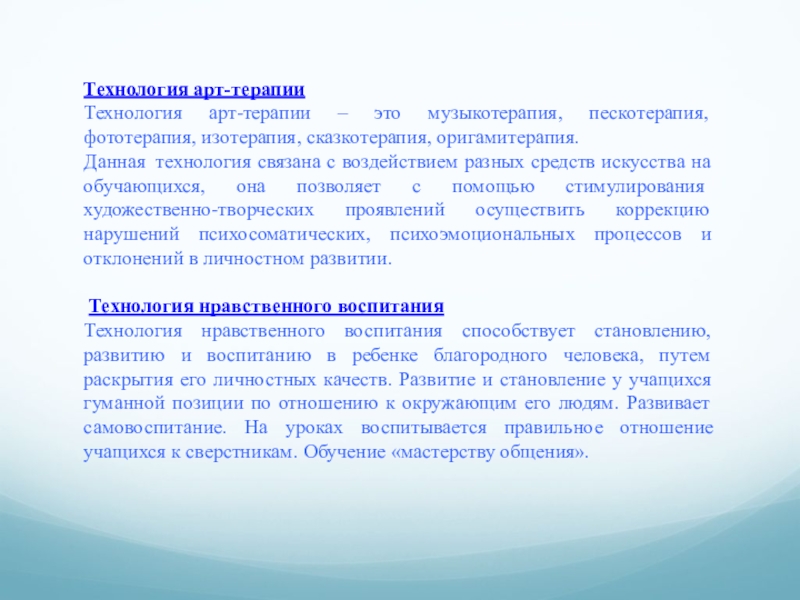 Технология арт-терапии
Технология арт-терапии – это музыкотерапия, пескотерапия, фототерапия, изотерапия, сказкотерапия, оригамитерапия.
Данная технология связана с воздействием разных средств искусства на обучающихся, она позволяет с помощью стимулирования художественно-творческих проявлений осуществить коррекцию нарушений психосоматических, психоэмоциональных процессов и отклонений в личностном развитии.

Технология нравственного воспитания
Технология нравственного воспитания способствует становлению, развитию и воспитанию в ребенке благородного человека, путем раскрытия его личностных качеств. Развитие и становление у учащихся гуманной позиции по отношению к окружающим его людям. Развивает самовоспитание. На уроках воспитывается правильное отношение учащихся к сверстникам. Обучение «мастерству общения».